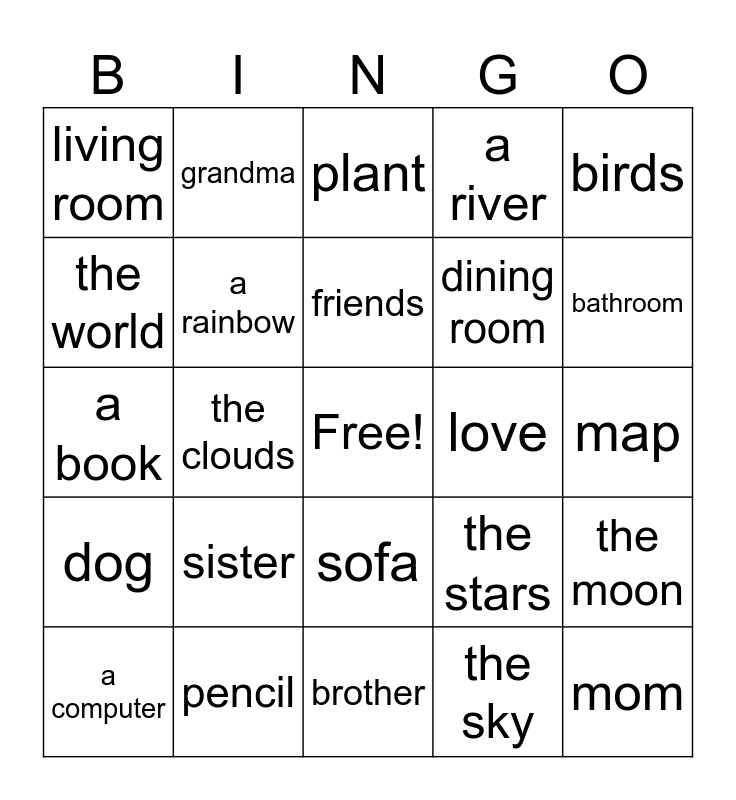 | B | I | N | G | O |
|---|---|---|---|---|
| living room | grandma | plant | a river | birds |
| the world | a rainbow | friends | dining room | bathroom |
| a book | the clouds | Free! | love | map |
| dog | sister | sofa | the stars | the moon |
| a computer | pencil | brother | the sky | mom |